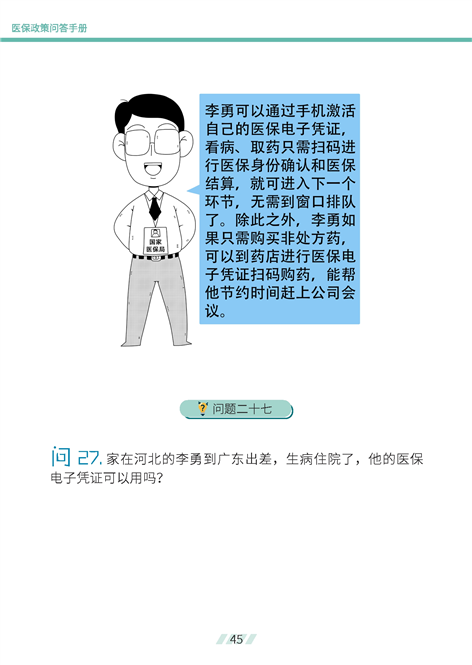 医保政策问答手册

李勇可以通过手机激活自己的医保电子凭证，看病、取药只需扫码进行医保身份确认和医保结算，就可进入下一个环节，无需到窗口排队了。除此之外，李勇如果只需购买非处方药，可以到药店进行医保电子凭证扫码购药，能帮他节约时间赶上公司会议。

国家医保局

问题二十七

问 27. 家在河北的李勇到广东出差，生病住院了，他的医保电子凭证可以用吗？

45